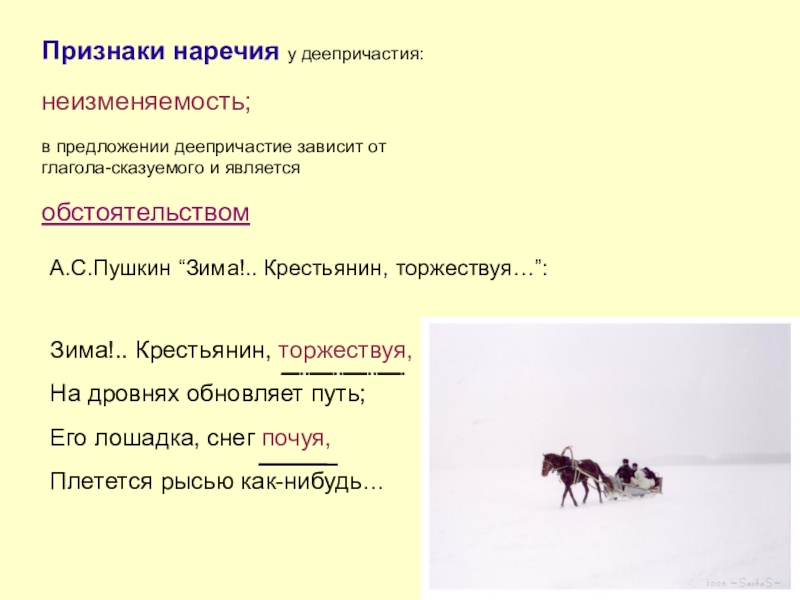 Признаки наречия у деепричастия:

неизменяемость;

в предложении деепричастие зависит от глагола-сказуемого и является

обстоятельством

А.С.Пушкин “Зима!.. Крестьянин, торжествуя…”:

Зима!.. Крестьянин, торжествуя,

На дровнях обновляет путь;

Его лошадка, снег почуя,

Плетется рысью как-нибудь…

2005 ~SashaS~